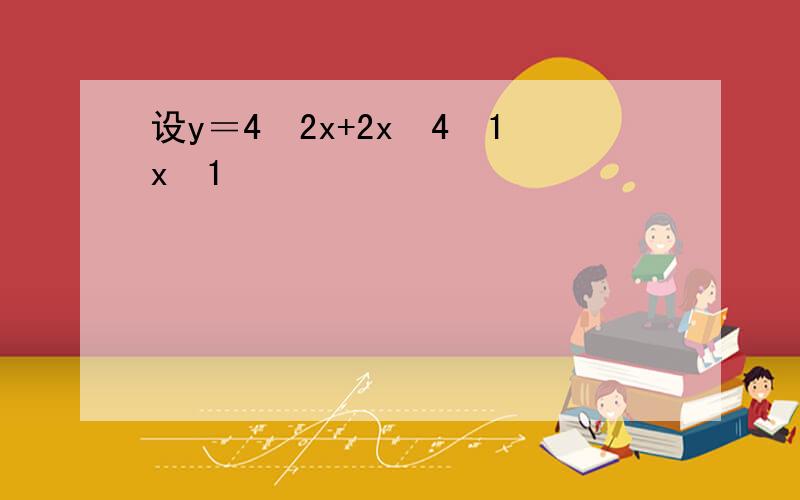 设y＝4  2x+2x  4  1
x  1